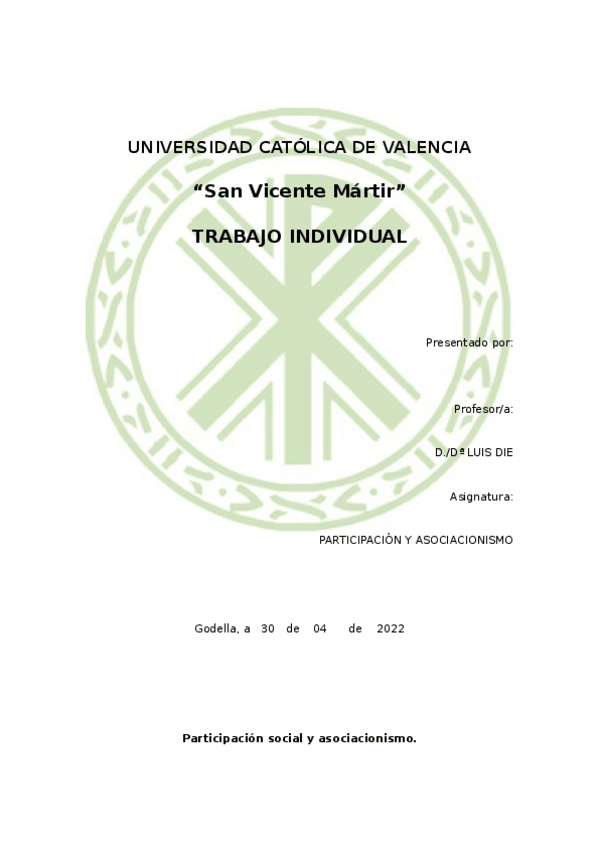 UNIVERSIDAD CATÓLICA DE VALENCIA

"San Vicente Mártir"

TRABAJO INDIVIDUAL

Presentado por:

Profesor/a:

D./Dª LUIS DIE

Asignatura:

PARTICIPACIÓN Y ASOCIACIONISMO

Godella, a 30 de 04 de 2022

Participación social y asociacionismo.